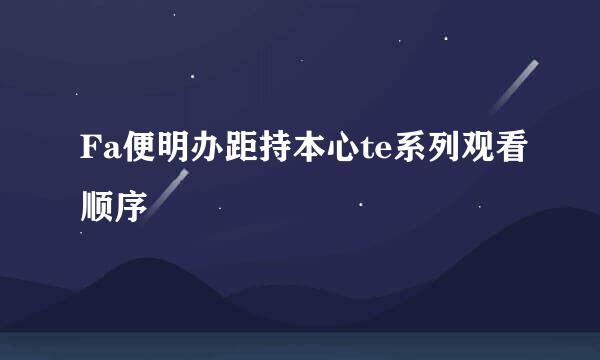 Fa便明办距持本心te系列观看顺序